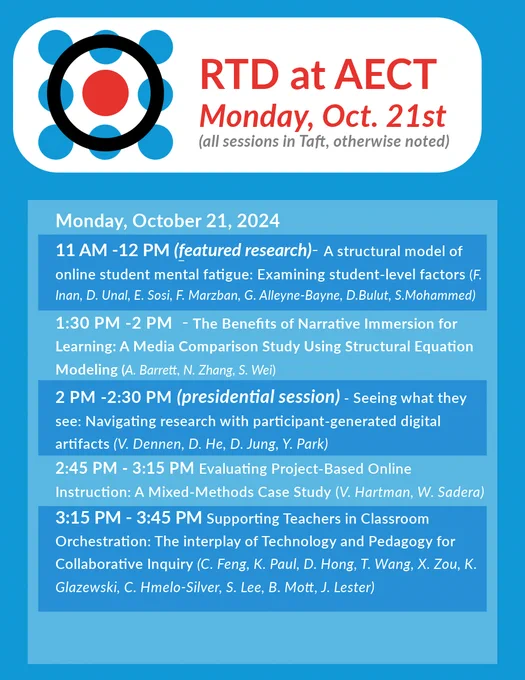 RTD at AECT
Monday, Oct. 21st
(all sessions in Taft, otherwise noted)

Monday, October 21, 2024

11 AM -12 PM (featured research)- A structural model of online student mental fatigue: Examining student-level factors (F. Inan, D. Unal, E. Sosi, F. Marzban, G. Alleyne-Bayne, D.Bulut, S.Mohammed)

1:30 PM -2 PM - The Benefits of Narrative Immersion for Learning: A Media Comparison Study Using Structural Equation Modeling (A. Barrett, N. Zhang, S. Wei)

2 PM -2:30 PM (presidential session) - Seeing what they see: Navigating research with participant-generated digital artifacts (V. Dennen, D. He, D. Jung, Y. Park)

2:45 PM - 3:15 PM Evaluating Project-Based Online Instruction: A Mixed-Methods Case Study (V. Hartman, W. Sadera)

3:15 PM - 3:45 PM Supporting Teachers in Classroom Orchestration: The interplay of Technology and Pedagogy for Collaborative Inquiry (C. Feng, K. Paul, D. Hong, T. Wang, X. Zou, K. Glazewski, C. Hmelo-Silver, S. Lee, B. Mott, J. Lester)